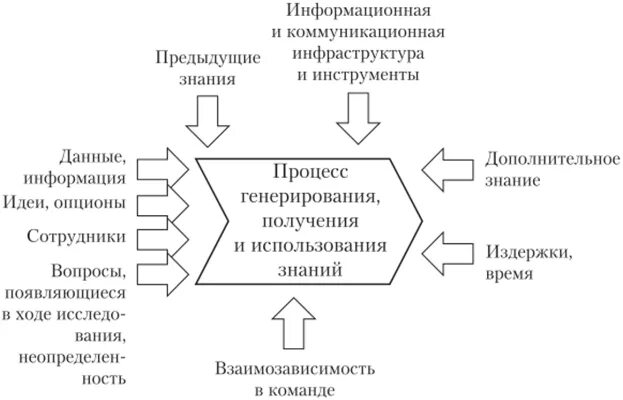 Предыдущие знания

Информационная и коммуникационная инфраструктура и инструменты

Данные, информация

Идеи, опционы

Сотрудники

Вопросы, появляющиеся в ходе исследования, неопределенность

Процесс генерирования, получения и использования знаний

Дополнительное знание

Издержки, время

Взаимозависимость в команде